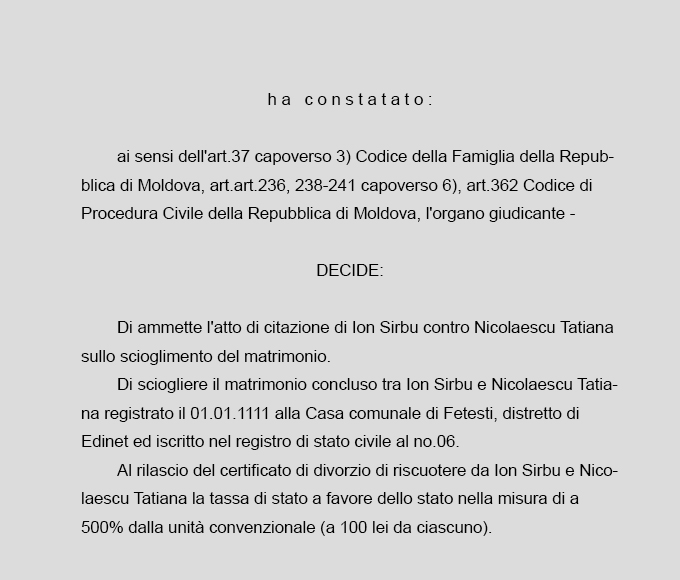 h a c o n s t a t a t o :

ai sensi dell'art.37 capoverso 3) Codice della Famiglia della Repubblica di Moldova, art.art.236, 238-241 capoverso 6), art.362 Codice di Procedura Civile della Repubblica di Moldova, l'organo giudicante -

DECIDE:

Di ammette l'atto di citazione di Ion Sirbu contro Nicolaescu Tatiana sullo scioglimento del matrimonio.

Di sciogliere il matrimonio concluso tra Ion Sirbu e Nicolaescu Tatiana registrato il 01.01.1111 alla Casa comunale di Fetesti, distretto di Edinet ed iscritto nel registro di stato civile al no.06.

Al rilascio del certificato di divorzio di riscuotere da Ion Sirbu e Nicolaescu Tatiana la tassa di stato a favore dello stato nella misura di a 500% dalla unità convenzionale (a 100 lei da ciascuno).